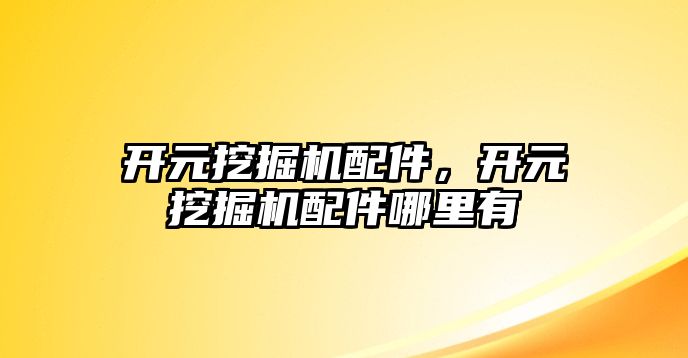 开元挖掘机配件，开元挖掘机配件哪里有